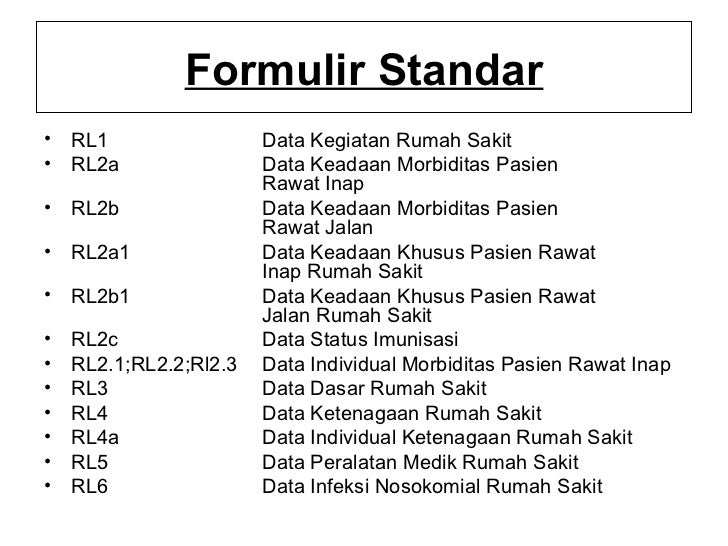 Formulir Standar

• RL1 Data Kegiatan Rumah Sakit
• RL2a Data Keadaan Morbiditas Pasien Rawat Inap
• RL2b Data Keadaan Morbiditas Pasien Rawat Jalan
• RL2a1 Data Keadaan Khusus Pasien Rawat Inap Rumah Sakit
• RL2b1 Data Keadaan Khusus Pasien Rawat Jalan Rumah Sakit
• RL2c Data Status Imunisasi
• RL2.1;RL2.2;Rl2.3 Data Individual Morbiditas Pasien Rawat Inap
• RL3 Data Dasar Rumah Sakit
• RL4 Data Ketenagaan Rumah Sakit
• RL4a Data Individual Ketenagaan Rumah Sakit
• RL5 Data Peralatan Medik Rumah Sakit
• RL6 Data Infeksi Nosokomial Rumah Sakit